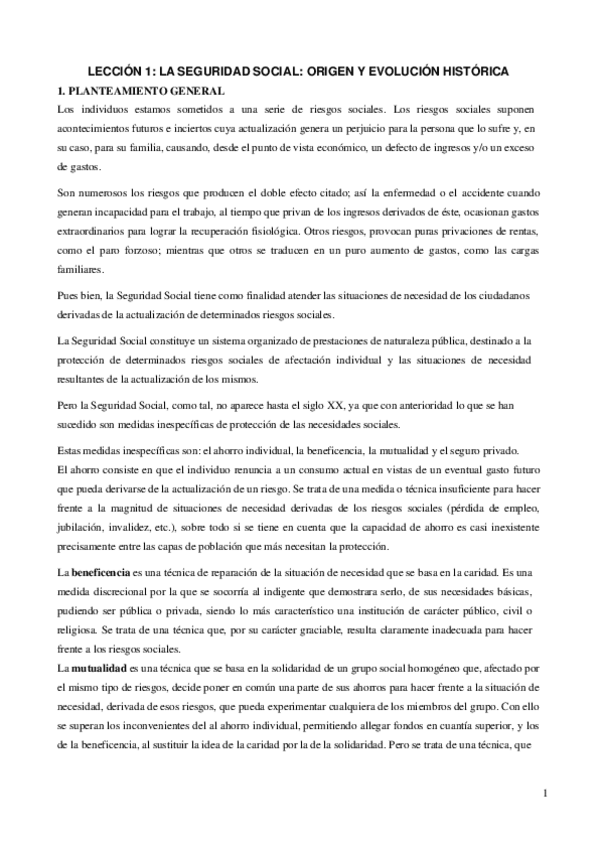 LECCIÓN 1: LA SEGURIDAD SOCIAL: ORIGEN Y EVOLUCIÓN HISTÓRICA

1. PLANTEAMIENTO GENERAL

Los individuos estamos sometidos a una serie de riesgos sociales. Los riesgos sociales suponen acontecimientos futuros e inciertos cuya actualización genera un perjuicio para la persona que lo sufre y, en su caso, para su familia, causando, desde el punto de vista económico, un defecto de ingresos y/o un exceso de gastos.

Son numerosos los riesgos que producen el doble efecto citado; así la enfermedad o el accidente cuando generan incapacidad para el trabajo, al tiempo que privan de los ingresos derivados de éste, ocasionan gastos extraordinarios para lograr la recuperación fisiológica. Otros riesgos, provocan puras privaciones de rentas, como el paro forzoso; mientras que otros se traducen en un puro aumento de gastos, como las cargas familiares.

Pues bien, la Seguridad Social tiene como finalidad atender las situaciones de necesidad de los ciudadanos derivadas de la actualización de determinados riesgos sociales.

La Seguridad Social constituye un sistema organizado de prestaciones de naturaleza pública, destinado a la protección de determinados riesgos sociales de afectación individual y las situaciones de necesidad resultantes de la actualización de los mismos.

Pero la Seguridad Social, como tal, no aparece hasta el siglo XX, ya que con anterioridad lo que se han sucedido son medidas inespecíficas de protección de las necesidades sociales.

Estas medidas inespecíficas son: el ahorro individual, la beneficencia, la mutualidad y el seguro privado.
El ahorro consiste en que el individuo renuncia a un consumo actual en vistas de un eventual gasto futuro que pueda derivarse de la actualización de un riesgo. Se trata de una medida o técnica insuficiente para hacer frente a la magnitud de situaciones de necesidad derivadas de los riesgos sociales (pérdida de empleo, jubilación, invalidez, etc.), sobre todo si se tiene en cuenta que la capacidad de ahorro es casi inexistente precisamente entre las capas de población que más necesitan la protección.

La beneficencia es una técnica de reparación de la situación de necesidad que se basa en la caridad. Es una medida discrecional por la que se socorría al indigente que demostrara serlo, de sus necesidades básicas, pudiendo ser pública o privada, siendo lo más característico una institución de carácter público, civil o religiosa. Se trata de una técnica que, por su carácter graciable, resulta claramente inadecuada para hacer frente a los riesgos sociales.
La mutualidad es una técnica que se basa en la solidaridad de un grupo social homogéneo que, afectado por el mismo tipo de riesgos, decide poner en común una parte de sus ahorros para hacer frente a la situación de necesidad, derivada de esos riesgos, que pueda experimentar cualquiera de los miembros del grupo. Con ello se superan los inconvenientes del al ahorro individual, permitiendo allegar fondos en cuantía superior, y los de la beneficencia, al sustituir la idea de la caridad por la de la solidaridad. Pero se trata de una técnica, que

1